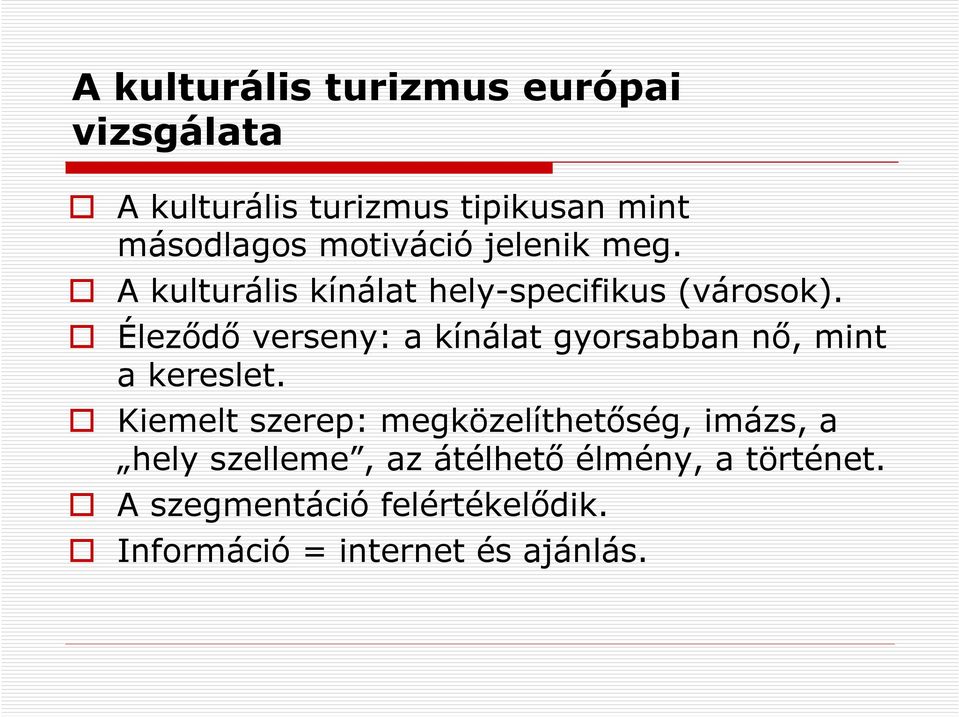 A kulturális turizmus európai vizsgálata

A kulturális turizmus tipikusan mint másodlagos motiváció jelenik meg.

A kulturális kínálat hely-specifikus (városok).

Éleződő verseny: a kínálat gyorsabban nő, mint a kereslet.

Kiemelt szerep: megközelíthetőség, imázs, a „hely szelleme”, az átélhető élmény, a történet.

A szegmentáció felértékelődik.

Információ = internet és ajánlás.